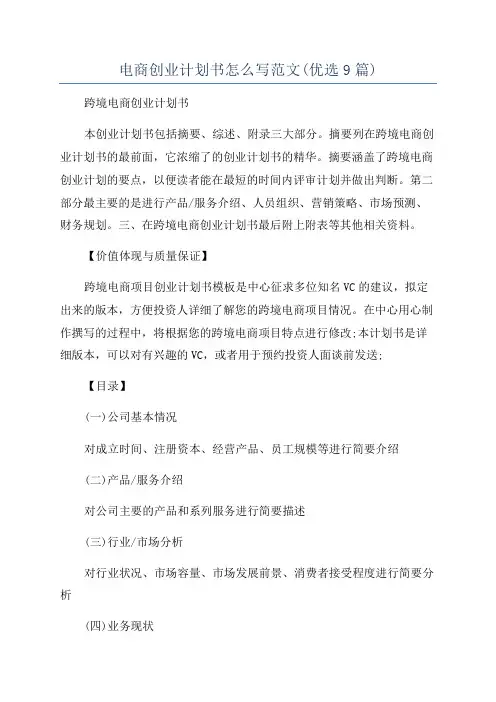 电商创业计划书怎么写范文(优选9篇)

跨境电商创业计划书

本创业计划书包括摘要、综述、附录三大部分。摘要列在跨境电商创业计划书的最前面，它浓缩了的创业计划书的精华。摘要涵盖了跨境电商创业计划的要点，以便读者能在最短的时间内评审计划并做出判断。第二部分最主要的是进行产品/服务介绍、人员组织、营销策略、市场预测、财务规划。三、在跨境电商创业计划书最后附上附表等其他相关资料。

【价值体现与质量保证】

跨境电商项目创业计划书模板是中心征求多位知名VC的建议，拟定出来的版本，方便投资人详细了解您的跨境电商项目情况。在中心用心制作撰写的过程中，将根据您的跨境电商项目特点进行修改;本计划书是详细版本，可以对有兴趣的VC，或者用于预约投资人面谈前发送;

【目录】

(一)公司基本情况

对成立时间、注册资本、经营产品、员工规模等进行简要介绍

(二)产品/服务介绍

对公司主要的产品和系列服务进行简要描述

(三)行业/市场分析

对行业状况、市场容量、市场发展前景、消费者接受程度进行简要分析

(四)业务现状